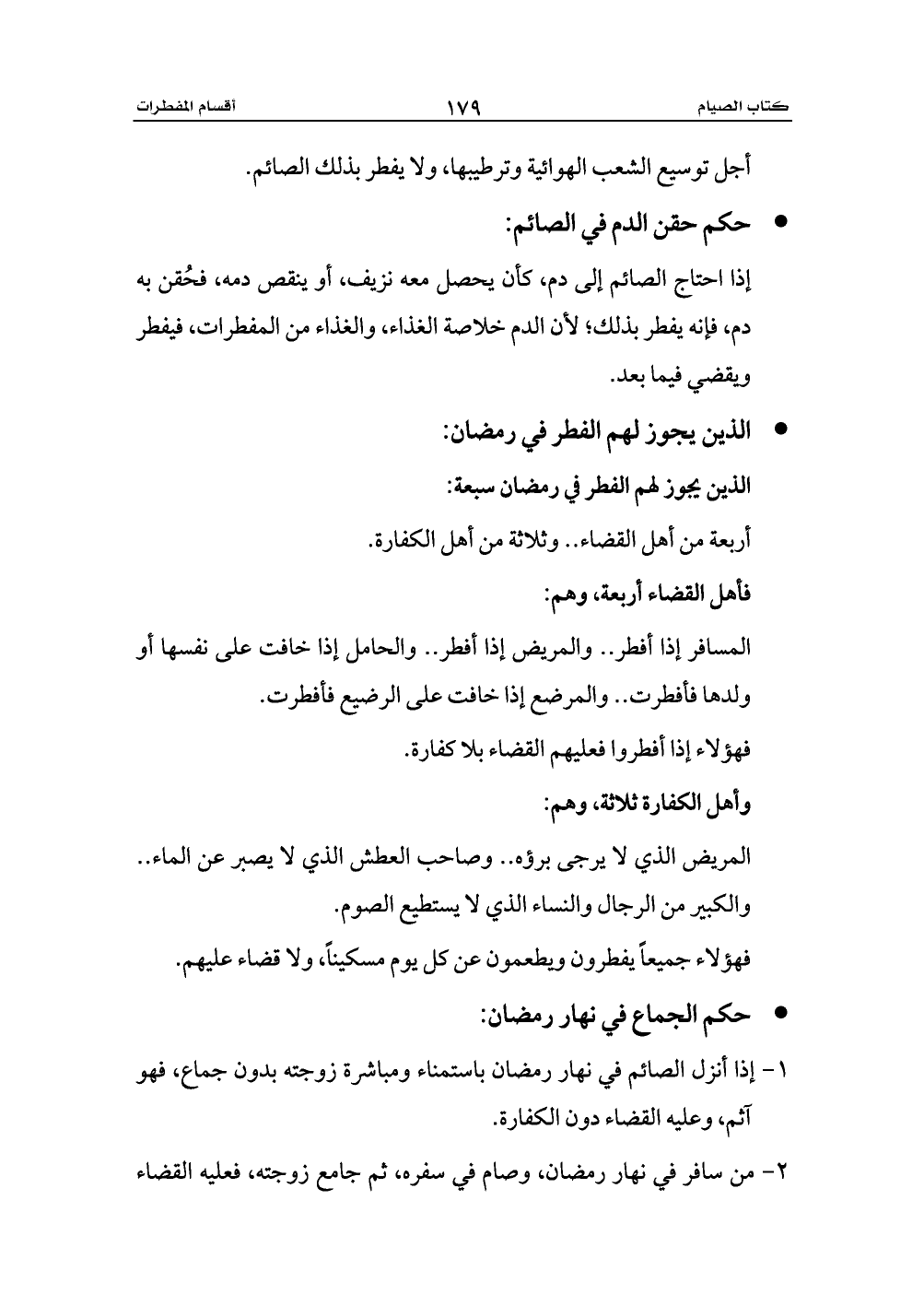 كتاب الصيام ١٧٩ أقسام المفطرات

أجل توسيع الشعب الهوائية وترطيبها، ولا يفطر بذلك الصائم.

• حكم حقن الدم في الصائم:

إذا احتاج الصائم إلى دم، كأن يحصل معه نزيف، أو ينقص دمه، فحُقن به دم، فإنه يفطر بذلك؛ لأن الدم خلاصة الغذاء، والغذاء من المفطرات، فيفطر ويقضي فيما بعد.

• الذين يجوز لهم الفطر في رمضان:

الذين يجوز لهم الفطر في رمضان سبعة:

أربعة من أهل القضاء.. وثلاثة من أهل الكفارة.

فأهل القضاء أربعة، وهم:

المسافر إذا أفطر.. والمريض إذا أفطر.. والحامل إذا خافت على نفسها أو ولدها فأفطرت.. والمرضع إذا خافت على الرضيع فأفطرت.

فهؤلاء إذا أفطروا فعليهم القضاء بلا كفارة.

وأهل الكفارة ثلاثة، وهم:

المريض الذي لا يرجى برؤه.. وصاحب العطش الذي لا يصبر عن الماء.. والكبير من الرجال والنساء الذي لا يستطيع الصوم.

فهؤلاء جميعاً يفطرون ويطعمون عن كل يوم مسكيناً، ولا قضاء عليهم.

• حكم الجماع في نهار رمضان:

١- إذا أنزل الصائم في نهار رمضان باستمناء ومباشرة زوجته بدون جماع، فهو آثم، وعليه القضاء دون الكفارة.

٢- من سافر في نهار رمضان، وصام في سفره، ثم جامع زوجته، فعليه القضاء